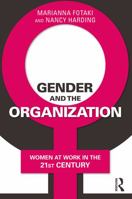 MARIANNA FOTAKI AND NANCY HARDING

GENDER AND THE ORGANIZATION

WOMEN AT WORK IN THE 21ST CENTURY

R